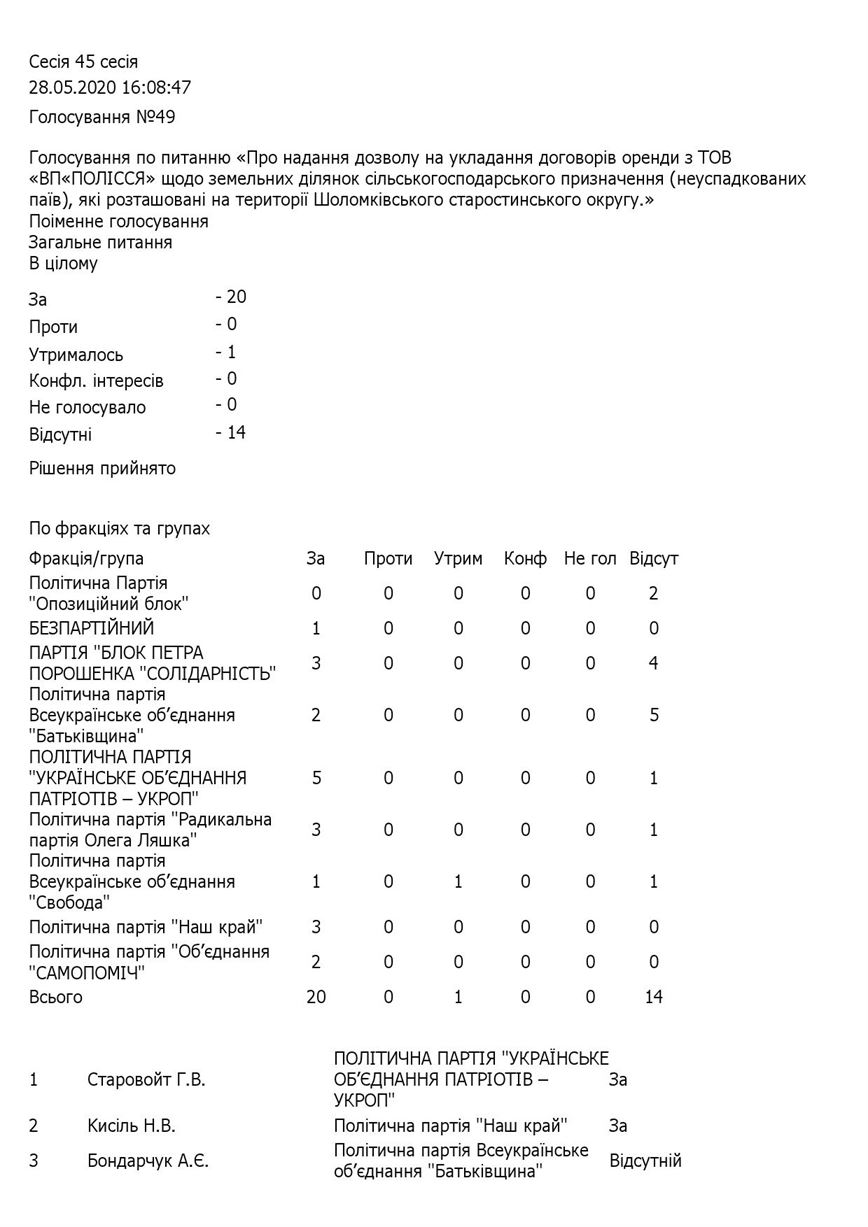 Сесія 45 сесія
28.05.2020 16:08:47
Голосування №49

Голосування по питанню «Про надання дозволу на укладання договорів оренди з ТОВ «ВП«ПОЛІССЯ» щодо земельних ділянок сільськогосподарського призначення (неуспадкованих паїв), які розташовані на території Шоломківського старостинського округу.»
Поіменне голосування
Загальне питання
В цілому

За - 20
Проти - 0
Утрималось - 1
Конфл. інтересів - 0
Не голосувало - 0
Відсутні - 14

Рішення прийнято

По фракціях та групах

| Фракція/група | За | Проти | Утрим | Конф | Не гол | Відсут |
|---|---|---|---|---|---|---|
| Політична Партія "Опозиційний блок" | 0 | 0 | 0 | 0 | 0 | 2 |
| БЕЗПАРТІЙНИЙ | 1 | 0 | 0 | 0 | 0 | 0 |
| ПАРТІЯ "БЛОК ПЕТРА ПОРОШЕНКА "СОЛІДАРНІСТЬ" | 3 | 0 | 0 | 0 | 0 | 4 |
| Політична партія Всеукраїнське об'єднання "Батьківщина" | 2 | 0 | 0 | 0 | 0 | 5 |
| ПОЛІТИЧНА ПАРТІЯ "УКРАЇНСЬКЕ ОБ'ЄДНАННЯ ПАТРІОТІВ – УКРОП" | 5 | 0 | 0 | 0 | 0 | 1 |
| Політична партія "Радикальна партія Олега Ляшка" | 3 | 0 | 0 | 0 | 0 | 1 |
| Політична партія Всеукраїнське об'єднання "Свобода" | 1 | 0 | 1 | 0 | 0 | 1 |
| Політична партія "Наш край" | 3 | 0 | 0 | 0 | 0 | 0 |
| Політична партія "Об'єднання "САМОПОМІЧ" | 2 | 0 | 0 | 0 | 0 | 0 |
| Всього | 20 | 0 | 1 | 0 | 0 | 14 |

| 1 | Старовойт Г.В. | ПОЛІТИЧНА ПАРТІЯ "УКРАЇНСЬКЕ ОБ'ЄДНАННЯ ПАТРІОТІВ – УКРОП" | За |
|---|---|---|---|
| 2 | Кисіль Н.В. | Політична партія "Наш край" | За |
| 3 | Бондарчук А.Є. | Політична партія Всеукраїнське об'єднання "Батьківщина" | Відсутній |